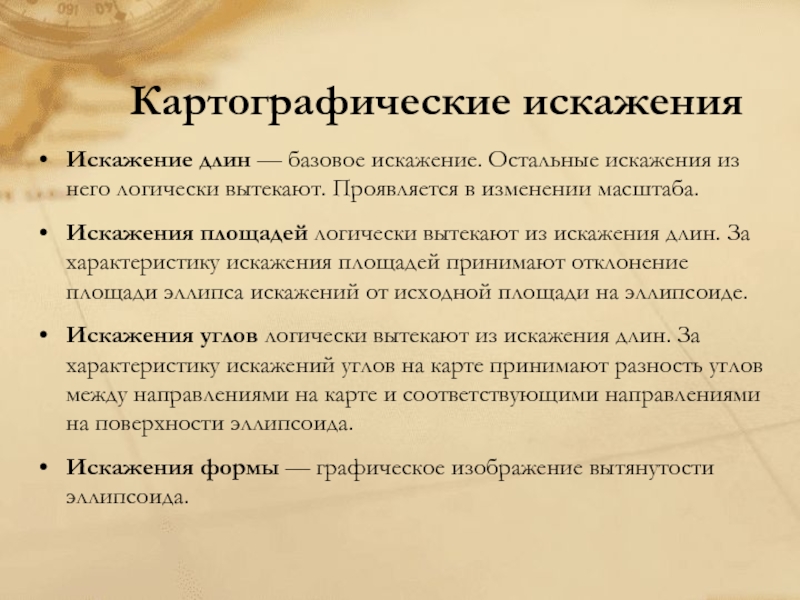 Картографические искажения

• Искажение длин — базовое искажение. Остальные искажения из него логически вытекают. Проявляется в изменении масштаба.

• Искажения площадей логически вытекают из искажения длин. За характеристику искажения площадей принимают отклонение площади эллипса искажений от исходной площади на эллипсоиде.

• Искажения углов логически вытекают из искажения длин. За характеристику искажений углов на карте принимают разность углов между направлениями на карте и соответствующими направлениями на поверхности эллипсоида.

• Искажения формы — графическое изображение вытянутости эллипсоида.